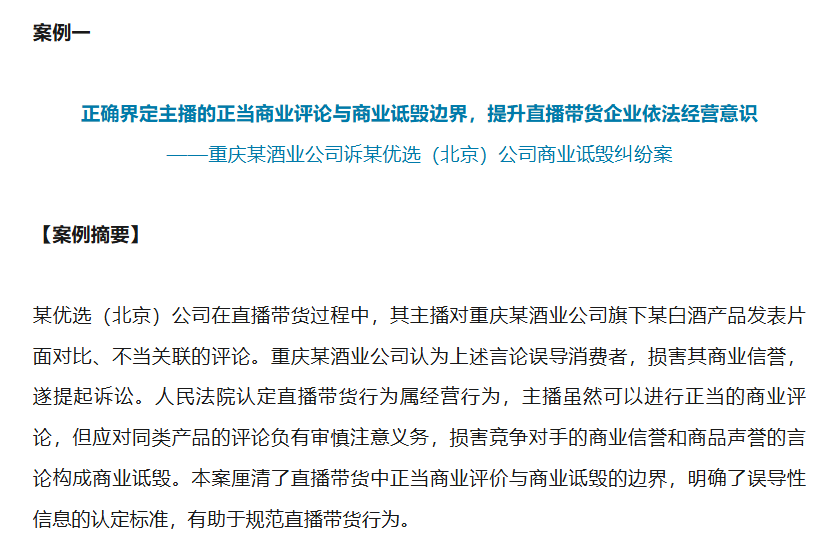 案例一

正确界定主播的正当商业评论与商业诋毁边界，提升直播带货企业依法经营意识
——重庆某酒业公司诉某优选（北京）公司商业诋毁纠纷案

【案例摘要】

某优选（北京）公司在直播带货过程中，其主播对重庆某酒业公司旗下某白酒产品发表片面对比、不当关联的评论。重庆某酒业公司认为上述言论误导消费者，损害其商业信誉，遂提起诉讼。人民法院认定直播带货行为属经营行为，主播虽然可以进行正当的商业评论，但应对同类产品的评论负有审慎注意义务，损害竞争对手的商业信誉和商品声誉的言论构成商业诋毁。本案厘清了直播带货中正当商业评价与商业诋毁的边界，明确了误导性信息的认定标准，有助于规范直播带货行为。